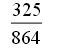 $\frac{325}{864}$